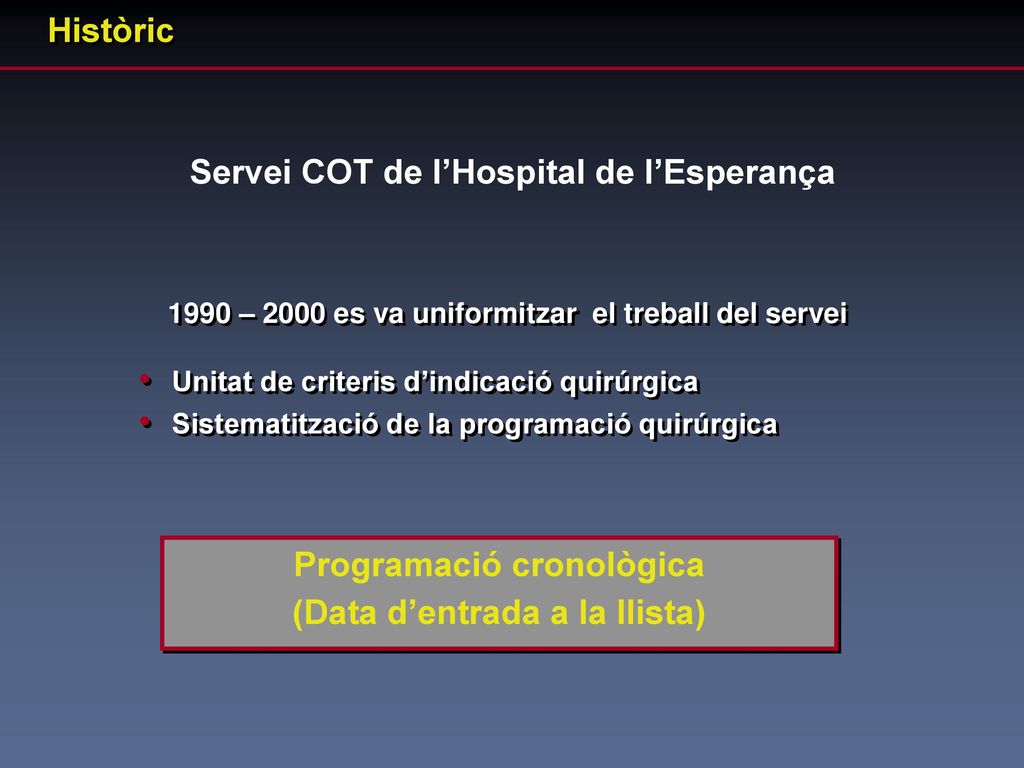 Històric

Servei COT de l’Hospital de l’Esperança

1990 – 2000 es va uniformitzar el treball del servei

• Unitat de criteris d’indicació quirúrgica
• Sistematització de la programació quirúrgica

Programació cronològica
(Data d’entrada a la llista)